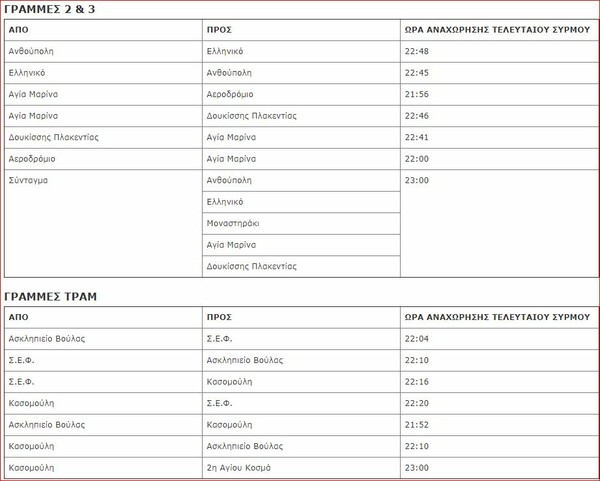 ΓΡΑΜΜΕΣ 2 & 3

| ΑΠΟ | ΠΡΟΣ | ΩΡΑ ΑΝΑΧΩΡΗΣΗΣ ΤΕΛΕΥΤΑΙΟΥ ΣΥΡΜΟΥ |
|---|---|---|
| Ανθούπολη | Ελληνικό | 22:48 |
| Ελληνικό | Ανθούπολη | 22:45 |
| Αγία Μαρίνα | Αεροδρόμιο | 21:56 |
| Αγία Μαρίνα | Δουκίσσης Πλακεντίας | 22:46 |
| Δουκίσσης Πλακεντίας | Αγία Μαρίνα | 22:41 |
| Αεροδρόμιο | Αγία Μαρίνα | 22:00 |
| Σύνταγμα | Ανθούπολη | 23:00 |
| | Ελληνικό | |
| | Μοναστηράκι | |
| | Αγία Μαρίνα | |
| | Δουκίσσης Πλακεντίας | |

ΓΡΑΜΜΕΣ ΤΡΑΜ

| ΑΠΟ | ΠΡΟΣ | ΩΡΑ ΑΝΑΧΩΡΗΣΗΣ ΤΕΛΕΥΤΑΙΟΥ ΣΥΡΜΟΥ |
|---|---|---|
| Ασκληπιείο Βούλας | Σ.Ε.Φ. | 22:04 |
| Σ.Ε.Φ. | Ασκληπιείο Βούλας | 22:10 |
| Σ.Ε.Φ. | Κασομούλη | 22:16 |
| Κασομούλη | Σ.Ε.Φ. | 22:20 |
| Ασκληπιείο Βούλας | Κασομούλη | 21:52 |
| Κασομούλη | Ασκληπιείο Βούλας | 22:10 |
| Κασομούλη | 2η Αγίου Κοσμά | 23:00 |